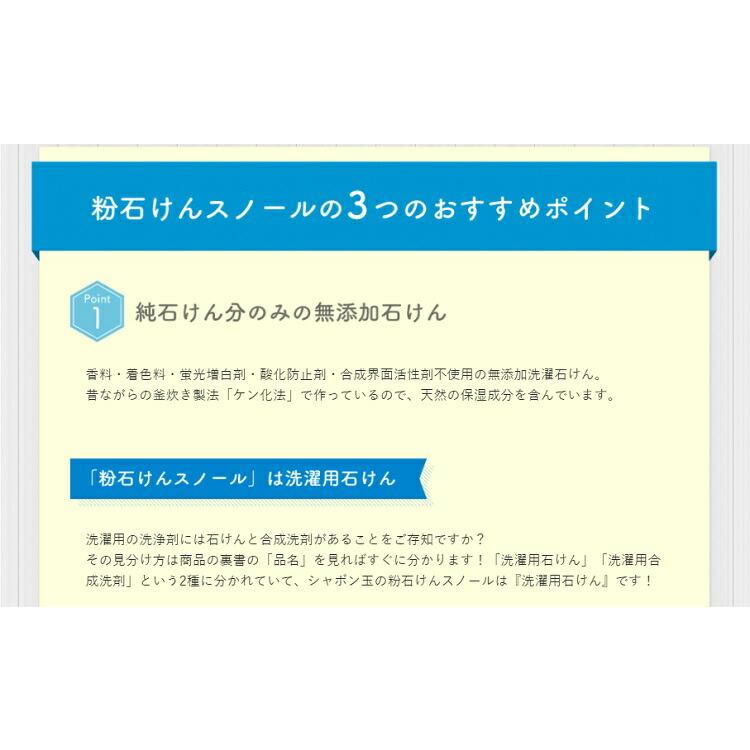 粉石けんスノールの3つのおすすめポイント

Point 1

純石けん分のみの無添加石けん

香料・着色料・蛍光増白剤・酸化防止剤・合成界面活性剤不使用の無添加洗濯石けん。
昔ながらの釜炊き製法「ケン化法」で作っているので、天然の保湿成分を含んでいます。

「粉石けんスノール」は洗濯用石けん

洗濯用の洗浄剤には石けんと合成洗剤があることをご存知ですか？
その見分け方は商品の裏書の「品名」を見ればすぐに分かります！「洗濯用石けん」「洗濯用合成洗剤」という2種に分かれていて、シャボン玉の粉石けんスノールは『洗濯用石けん』です！